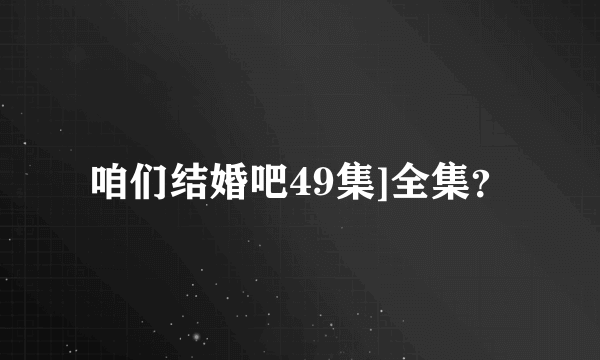 咱们结婚吧49集]全集?